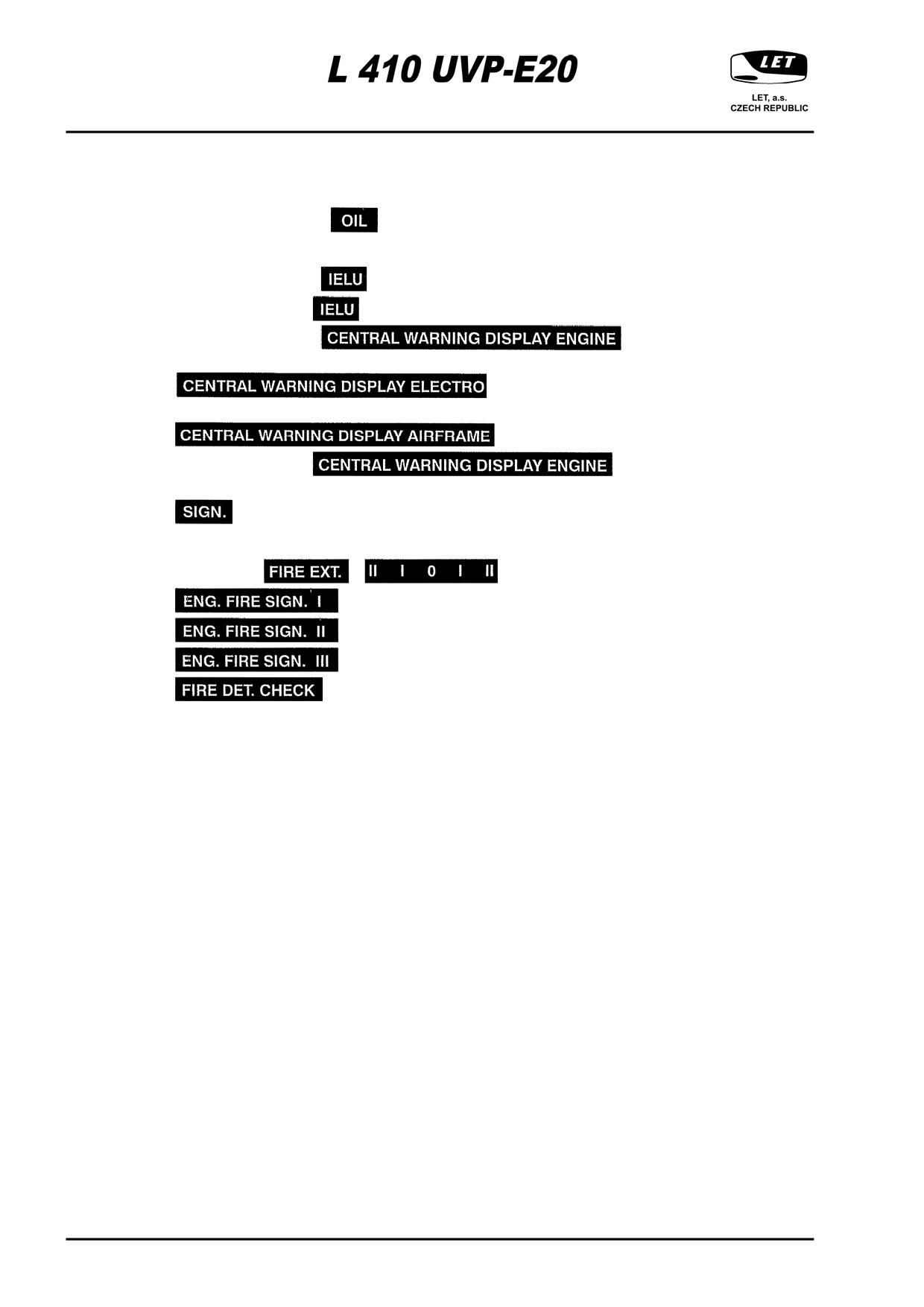 L 410 UVP-E20

LET

LET, a.s.
CZECH REPUBLIC

OIL

IELU

IELU

CENTRAL WARNING DISPLAY ENGINE

CENTRAL WARNING DISPLAY ELECTRO

CENTRAL WARNING DISPLAY AIRFRAME

CENTRAL WARNING DISPLAY ENGINE

SIGN.

FIRE EXT. II I 0 I II

ENG. FIRE SIGN. I

ENG. FIRE SIGN. II

ENG. FIRE SIGN. III

FIRE DET. CHECK